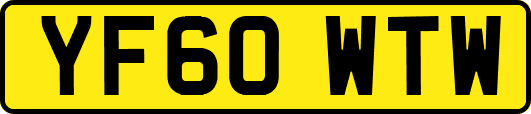 YF60 WTW